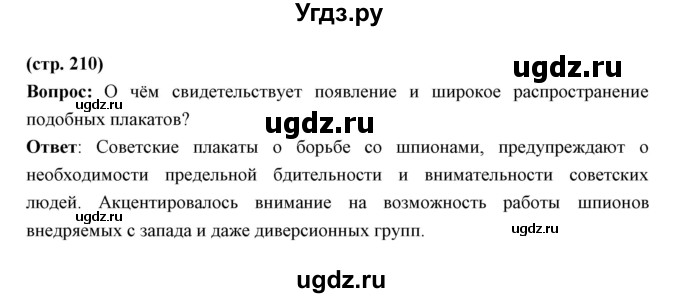 Угдз.ру

(стр. 210)

ugdz.ru

Вопрос: О чём свидетельствует появление и широкое распространение подобных плакатов?

ugdz.ru

ugdz.ru

Ответ: Советские плакаты о борьбе со шпионами, предупреждают о необходимости предельной бдительности и внимательности советских людей. Акцентировалось внимание на возможность работы шпионов внедряемых с запада и даже диверсионных групп.

ugdz.ru

ugdz.ru

ugdz.ru